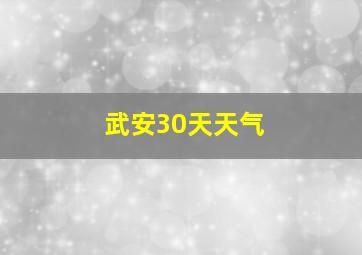 武安30天天气